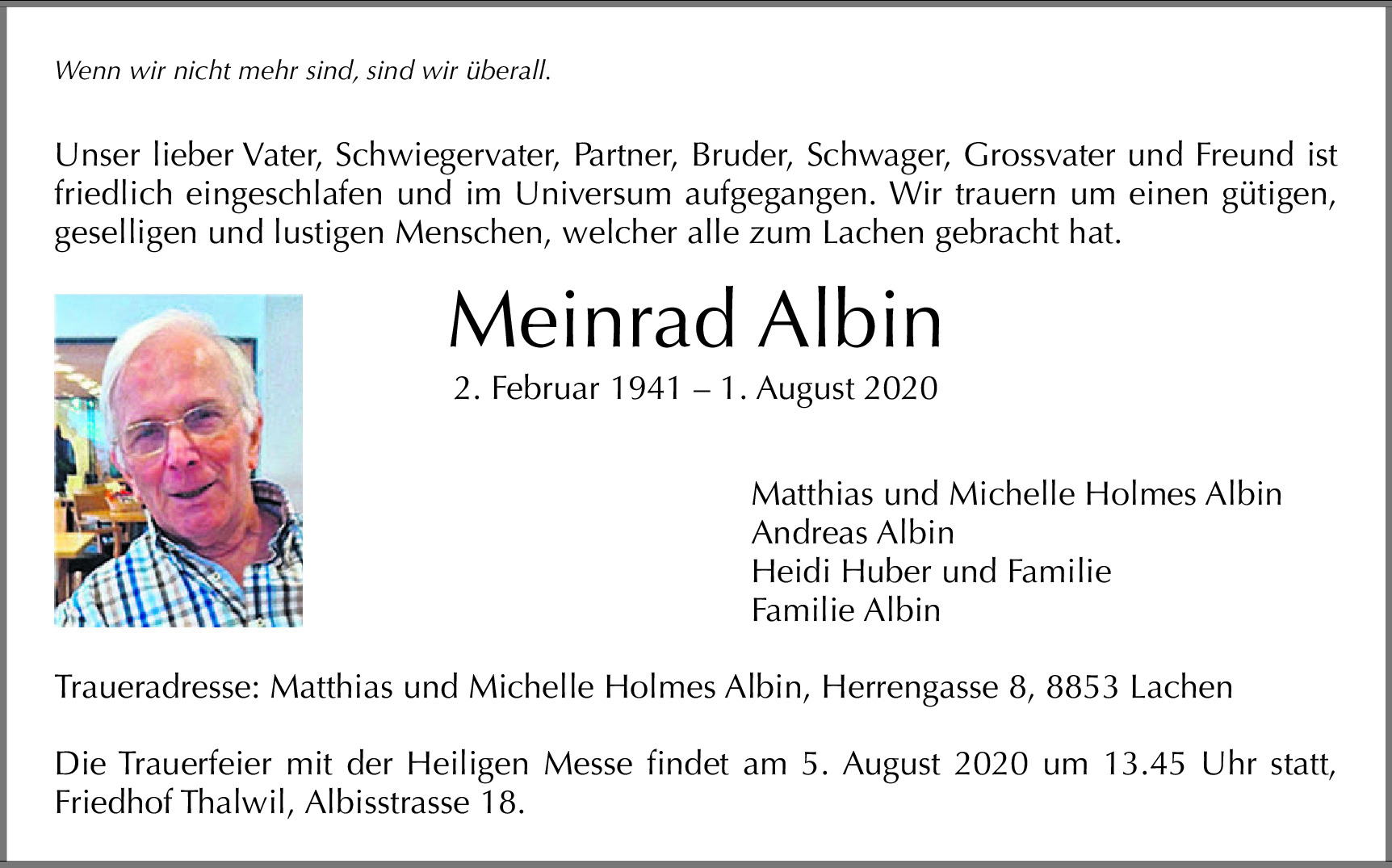 Wenn wir nicht mehr sind, sind wir überall.

Unser lieber Vater, Schwiegervater, Partner, Bruder, Schwager, Grossvater und Freund ist friedlich eingeschlafen und im Universum aufgegangen. Wir trauern um einen gütigen, geselligen und lustigen Menschen, welcher alle zum Lachen gebracht hat.

Meinrad Albin

2. Februar 1941 – 1. August 2020

Matthias und Michelle Holmes Albin
Andreas Albin
Heidi Huber und Familie
Familie Albin

Traueradresse: Matthias und Michelle Holmes Albin, Herrengasse 8, 8853 Lachen

Die Trauerfeier mit der Heiligen Messe findet am 5. August 2020 um 13.45 Uhr statt, Friedhof Thalwil, Albisstrasse 18.